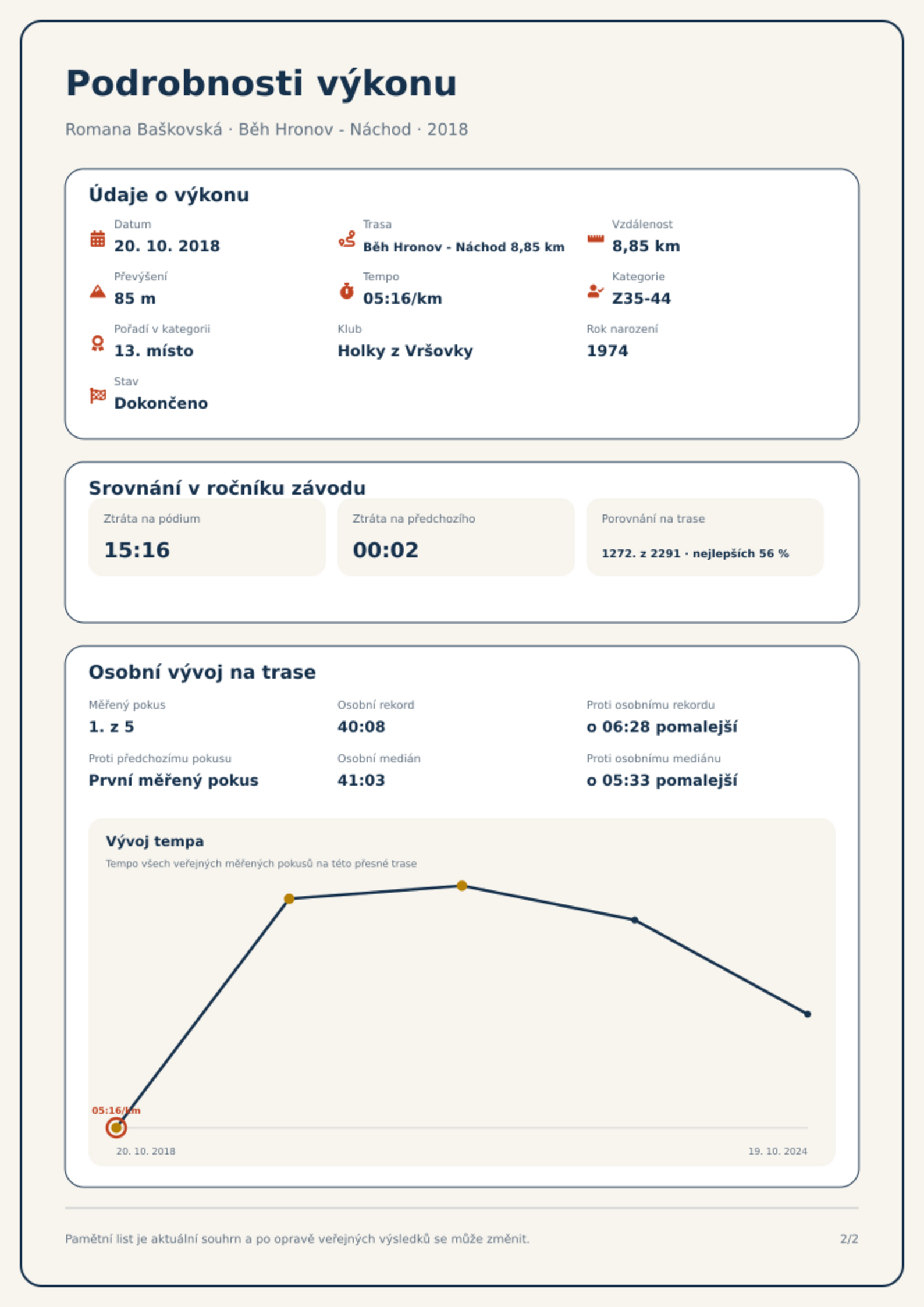 Podrobnosti výkonu

Romana Baškovská · Běh Hronov - Náchod · 2018

Údaje o výkonu

Datum
20. 10. 2018

Trasa
Běh Hronov - Náchod 8,85 km

Vzdálenost
8,85 km

Převýšení
85 m

Tempo
05:16/km

Kategorie
Z35-44

Pořadí v kategorii
13. místo

Klub
Holky z Vršovky

Rok narození
1974

Stav
Dokončeno

Srovnání v ročníku závodu

Ztráta na pódium
15:16

Ztráta na předchozího
00:02

Porovnání na trase
1272. z 2291 · nejlepších 56 %

Osobní vývoj na trase

Měřený pokus
1. z 5

Osobní rekord
40:08

Proti osobnímu rekordu
o 06:28 pomalejší

Proti předchozímu pokusu
První měřený pokus

Osobní medián
41:03

Proti osobnímu mediánu
o 05:33 pomalejší

Vývoj tempa
Tempo všech veřejných měřených pokusů na této přesné trase

05:16/km

20. 10. 2018
19. 10. 2024

Pamětní list je aktuální souhrn a po opravě veřejných výsledků se může změnit.

2/2